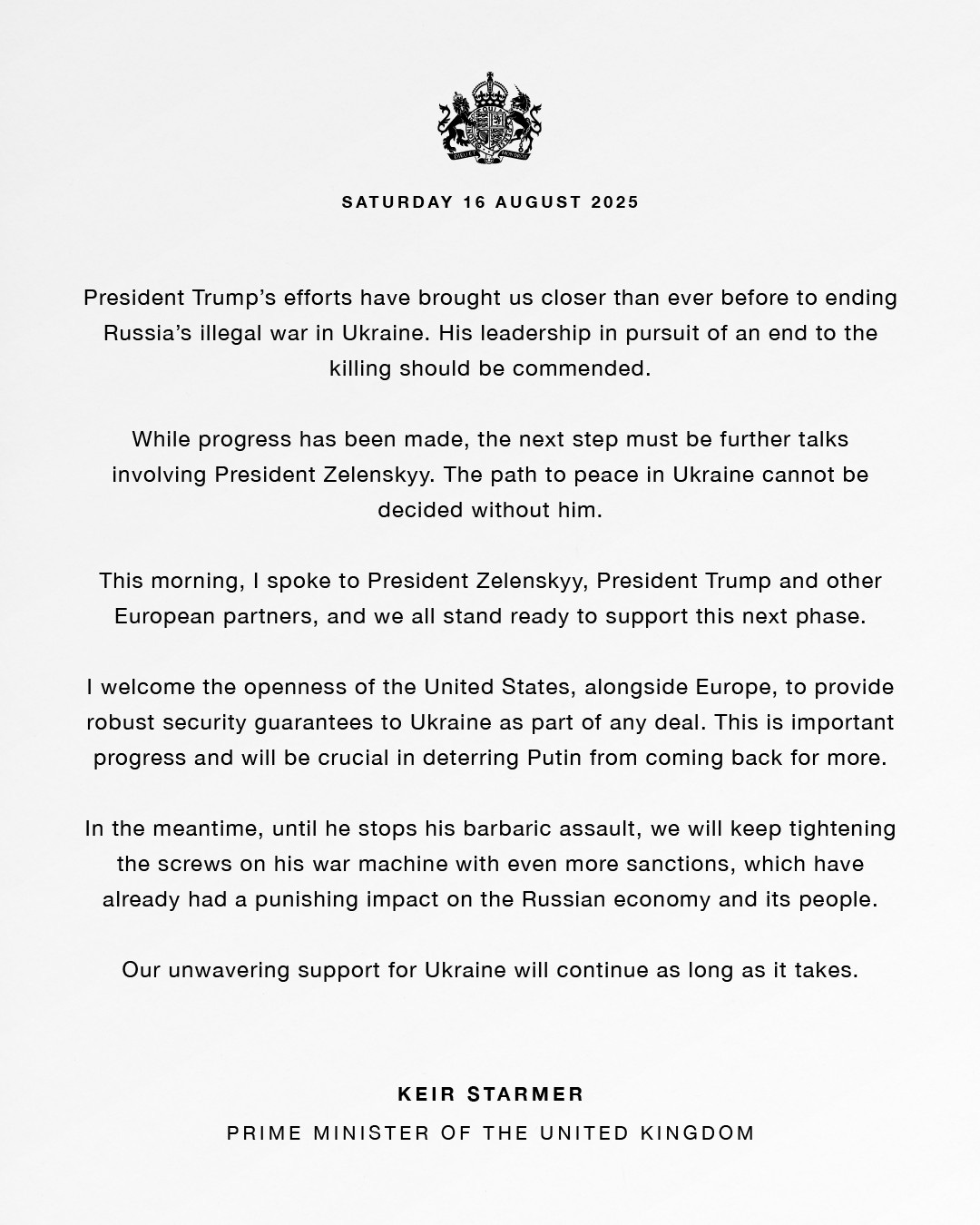 SATURDAY 16 AUGUST 2025

President Trump's efforts have brought us closer than ever before to ending Russia's illegal war in Ukraine. His leadership in pursuit of an end to the killing should be commended.

While progress has been made, the next step must be further talks involving President Zelenskyy. The path to peace in Ukraine cannot be decided without him.

This morning, I spoke to President Zelenskyy, President Trump and other European partners, and we all stand ready to support this next phase.

I welcome the openness of the United States, alongside Europe, to provide robust security guarantees to Ukraine as part of any deal. This is important progress and will be crucial in deterring Putin from coming back for more.

In the meantime, until he stops his barbaric assault, we will keep tightening the screws on his war machine with even more sanctions, which have already had a punishing impact on the Russian economy and its people.

Our unwavering support for Ukraine will continue as long as it takes.

KEIR STARMER

PRIME MINISTER OF THE UNITED KINGDOM